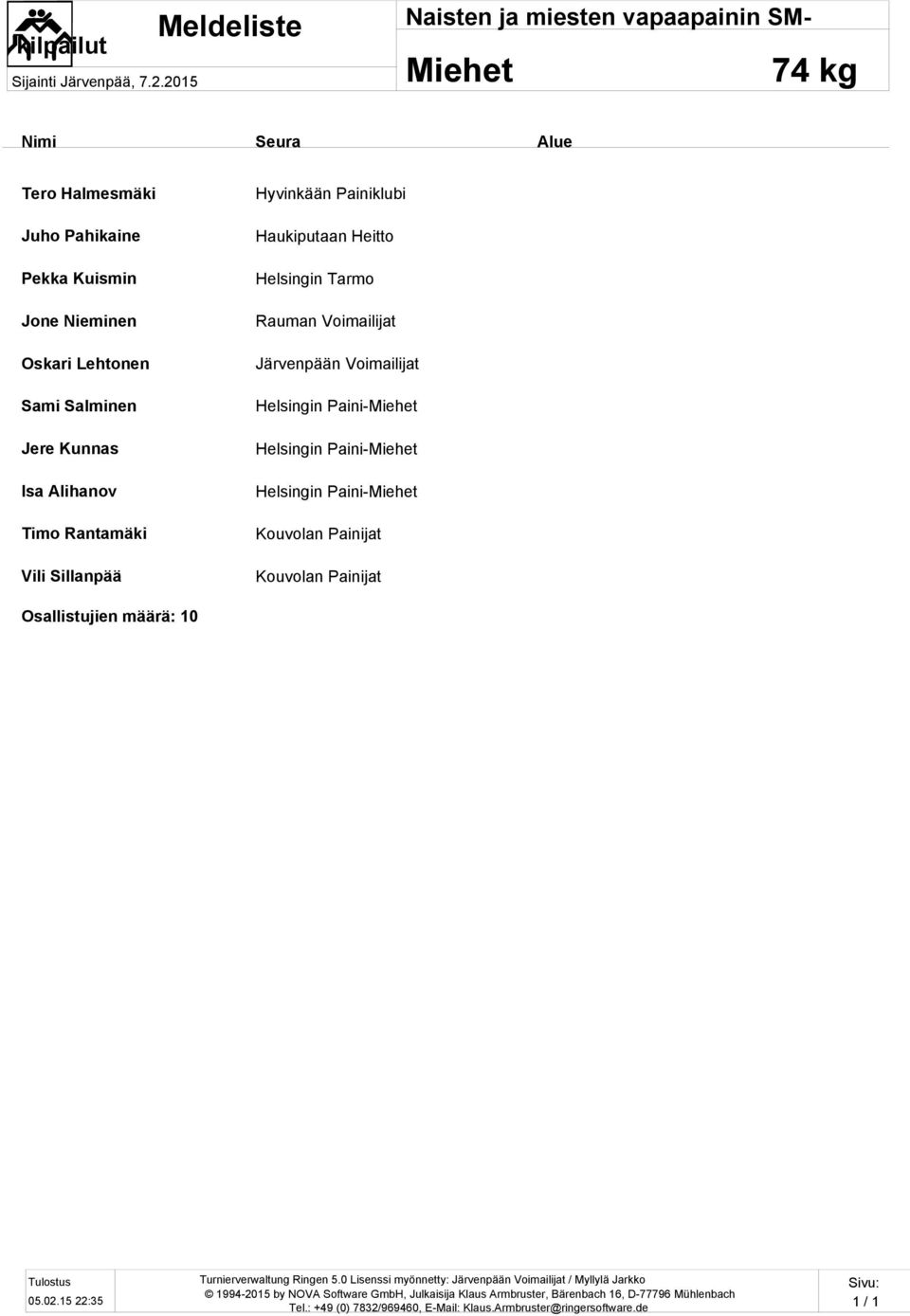 Meldeliste

Naisten ja miesten vapaapainin SM-kilpailut

Sijainti Järvenpää, 7.2.2015

Miehet

74 kg

| Nimi | Seura | Alue |
|---|---|---|
| Tero Halmesmäki | Hyvinkään Painiklubi | |
| Juho Pahikaine | Haukiputaan Heitto | |
| Pekka Kuismin | Helsingin Tarmo | |
| Jone Nieminen | Rauman Voimailijat | |
| Oskari Lehtonen | Järvenpään Voimailijat | |
| Sami Salminen | Helsingin Paini-Miehet | |
| Jere Kunnas | Helsingin Paini-Miehet | |
| Isa Alihanov | Helsingin Paini-Miehet | |
| Timo Rantamäki | Kouvolan Painijat | |
| Vili Sillanpää | Kouvolan Painijat | |

Osallistujien määrä: 10

Tulostus
05.02.15 22:35

Turnierverwaltung Ringen 5.0 Lisenssi myönnetty: Järvenpään Voimailijat / Myllylä Jarkko
© 1994-2015 by NOVA Software GmbH, Julkaisija Klaus Armbruster, Bärenbach 16, D-77796 Mühlenbach
Tel.: +49 (0) 7832/969460, E-Mail: Klaus.Armbruster@ringersoftware.de

Sivu:
1 / 1